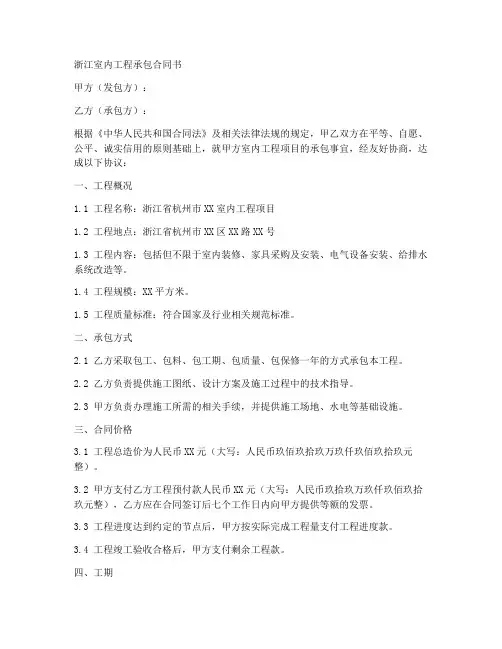 浙江室内工程承包合同书

甲方（发包方）：

乙方（承包方）：

根据《中华人民共和国合同法》及相关法律法规的规定，甲乙双方在平等、自愿、公平、诚实信用的原则基础上，就甲方室内工程项目的承包事宜，经友好协商，达成以下协议：

一、工程概况

1.1 工程名称：浙江省杭州市XX室内工程项目

1.2 工程地点：浙江省杭州市XX区XX路XX号

1.3 工程内容：包括但不限于室内装修、家具采购及安装、电气设备安装、给排水系统改造等。

1.4 工程规模：XX平方米。

1.5 工程质量标准：符合国家及行业相关规范标准。

二、承包方式

2.1 乙方采取包工、包料、包工期、包质量、包保修一年的方式承包本工程。

2.2 乙方负责提供施工图纸、设计方案及施工过程中的技术指导。

2.3 甲方负责办理施工所需的相关手续，并提供施工场地、水电等基础设施。

三、合同价格

3.1 工程总造价为人民币XX元（大写：人民币玖佰玖拾玖万玖仟玖佰玖拾玖元整）。

3.2 甲方支付乙方工程预付款人民币XX元（大写：人民币玖拾玖万玖仟玖佰玖拾玖元整），乙方应在合同签订后七个工作日内向甲方提供等额的发票。

3.3 工程进度达到约定的节点后，甲方按实际完成工程量支付工程进度款。

3.4 工程竣工验收合格后，甲方支付剩余工程款。

四、工期